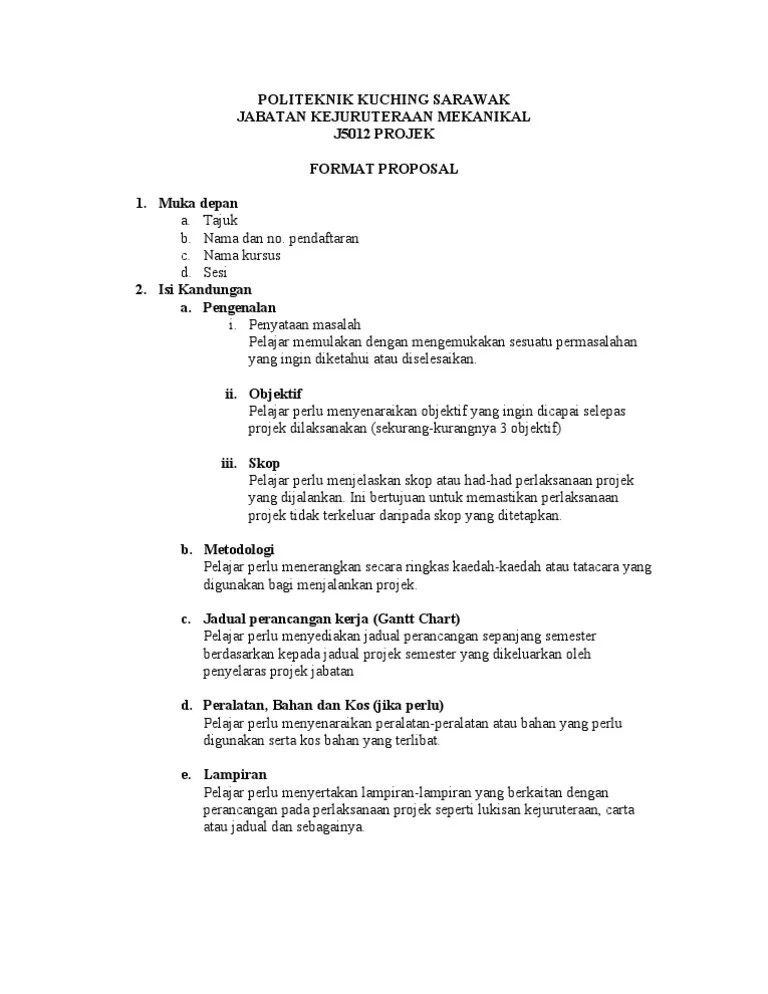 POLITEKNIK KUCHING SARAWAK
JABATAN KEJURUTERAAN MEKANIKAL
J5012 PROJEK

FORMAT PROPOSAL

1. Muka depan
a. Tajuk
b. Nama dan no. pendaftaran
c. Nama kursus
d. Sesi
2. Isi Kandungan
a. Pengenalan
i. Penyataan masalah
Pelajar memulakan dengan mengemukakan sesuatu permasalahan yang ingin diketahui atau diselesaikan.

ii. Objektif
Pelajar perlu menyenaraikan objektif yang ingin dicapai selepas projek dilaksanakan (sekurang-kurangnya 3 objektif)

iii. Skop
Pelajar perlu menjelaskan skop atau had-had perlaksanaan projek yang dijalankan. Ini bertujuan untuk memastikan perlaksanaan projek tidak terkeluar daripada skop yang ditetapkan.

b. Metodologi
Pelajar perlu menerangkan secara ringkas kaedah-kaedah atau tatacara yang digunakan bagi menjalankan projek.

c. Jadual perancangan kerja (Gantt Chart)
Pelajar perlu menyediakan jadual perancangan sepanjang semester berdasarkan kepada jadual projek semester yang dikeluarkan oleh penyelaras projek jabatan

d. Peralatan, Bahan dan Kos (jika perlu)
Pelajar perlu menyenaraikan peralatan-peralatan atau bahan yang perlu digunakan serta kos bahan yang terlibat.

e. Lampiran
Pelajar perlu menyertakan lampiran-lampiran yang berkaitan dengan perancangan pada perlaksanaan projek seperti lukisan kejuruteraan, carta atau jadual dan sebagainya.